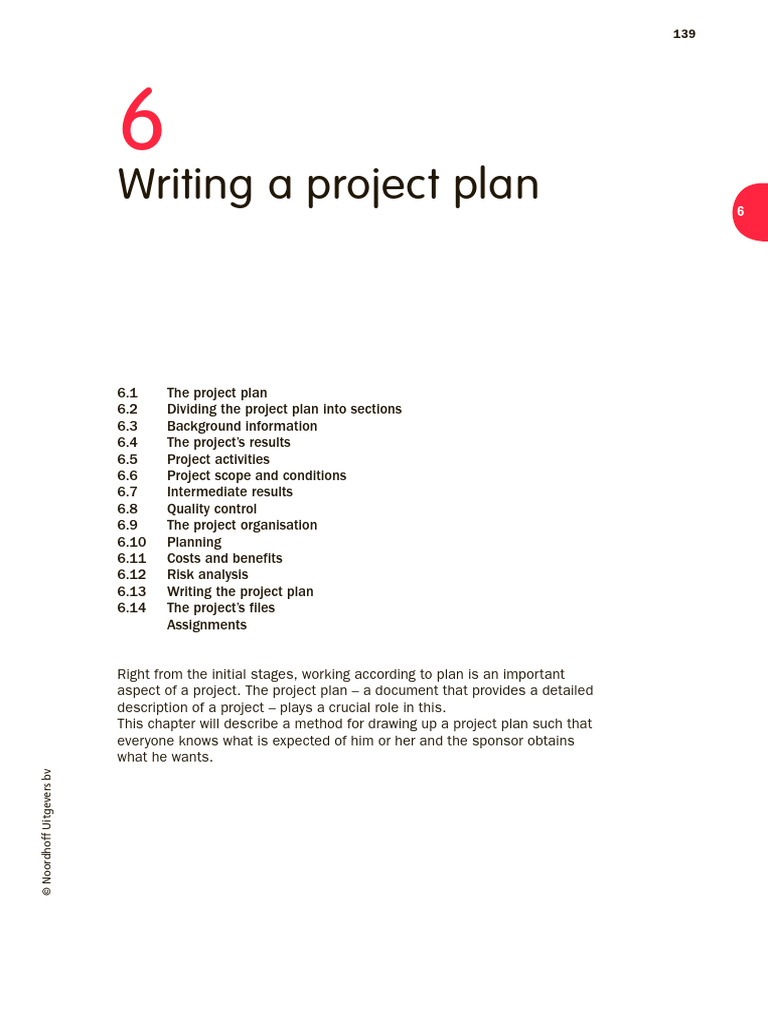 139

6

Writing a project plan

6

6.1 The project plan
6.2 Dividing the project plan into sections
6.3 Background information
6.4 The project's results
6.5 Project activities
6.6 Project scope and conditions
6.7 Intermediate results
6.8 Quality control
6.9 The project organisation
6.10 Planning
6.11 Costs and benefits
6.12 Risk analysis
6.13 Writing the project plan
6.14 The project's files
Assignments

Right from the initial stages, working according to plan is an important aspect of a project. The project plan – a document that provides a detailed description of a project – plays a crucial role in this.
This chapter will describe a method for drawing up a project plan such that everyone knows what is expected of him or her and the sponsor obtains what he wants.

© Noordhoff Uitgevers bv